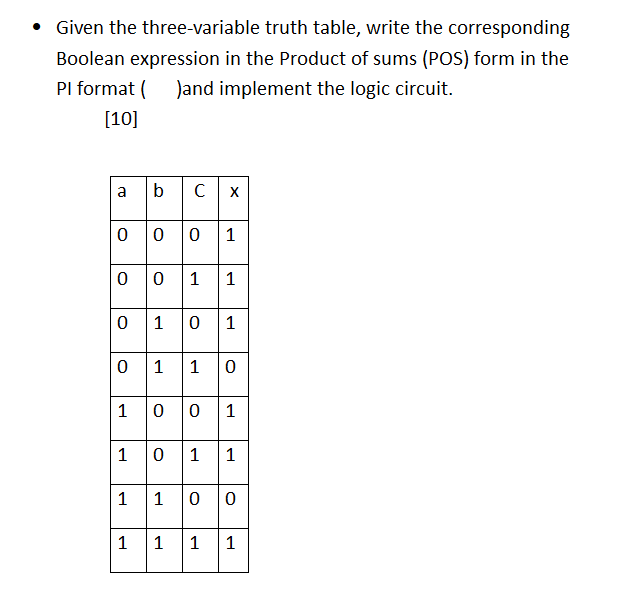 • Given the three-variable truth table, write the corresponding Boolean expression in the Product of sums (POS) form in the PI format (    )and implement the logic circuit.

[10]

| a | b | C | x |
|---|---|---|---|
| 0 | 0 | 0 | 1 |
| 0 | 0 | 1 | 1 |
| 0 | 1 | 0 | 1 |
| 0 | 1 | 1 | 0 |
| 1 | 0 | 0 | 1 |
| 1 | 0 | 1 | 1 |
| 1 | 1 | 0 | 0 |
| 1 | 1 | 1 | 1 |